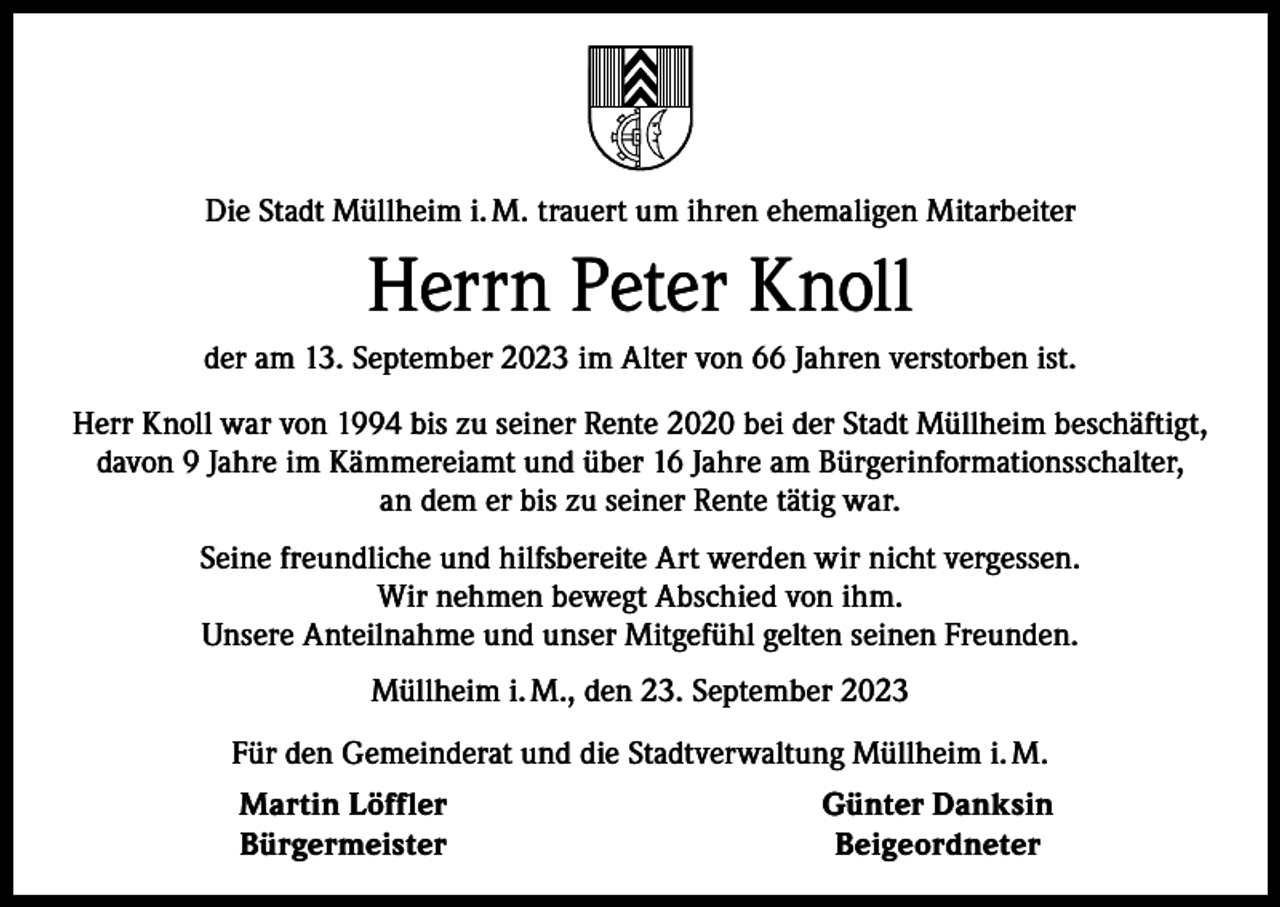 Die Stadt Müllheim i. M. trauert um ihren ehemaligen Mitarbeiter

Herrn Peter Knoll

der am 13. September 2023 im Alter von 66 Jahren verstorben ist.

Herr Knoll war von 1994 bis zu seiner Rente 2020 bei der Stadt Müllheim beschäftigt, davon 9 Jahre im Kämmereiamt und über 16 Jahre am Bürgerinformationsschalter, an dem er bis zu seiner Rente tätig war.

Seine freundliche und hilfsbereite Art werden wir nicht vergessen.
Wir nehmen bewegt Abschied von ihm.
Unsere Anteilnahme und unser Mitgefühl gelten seinen Freunden.

Müllheim i. M., den 23. September 2023

Für den Gemeinderat und die Stadtverwaltung Müllheim i. M.

Martin Löffler
Bürgermeister

Günter Danksin
Beigeordneter